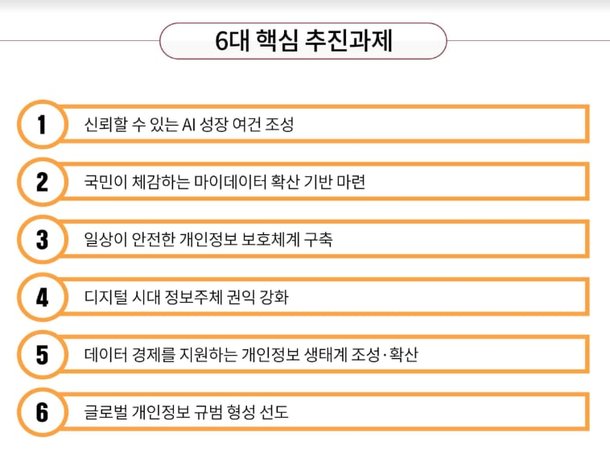 6대 핵심 추진과제

1 신뢰할 수 있는 AI 성장 여건 조성

2 국민이 체감하는 마이데이터 확산 기반 마련

3 일상이 안전한 개인정보 보호체계 구축

4 디지털 시대 정보주체 권익 강화

5 데이터 경제를 지원하는 개인정보 생태계 조성·확산

6 글로벌 개인정보 규범 형성 선도